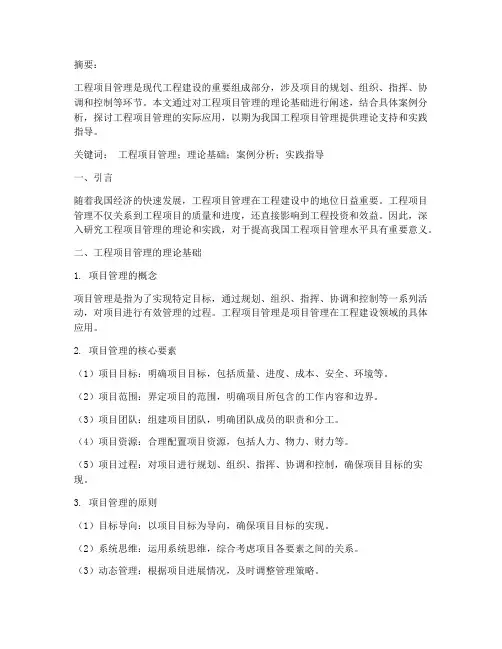 摘要：

工程项目管理是现代工程建设的重要组成部分，涉及项目的规划、组织、指挥、协调和控制等环节。本文通过对工程项目管理的理论基础进行阐述，结合具体案例分析，探讨工程项目管理的实际应用，以期为我国工程项目管理提供理论支持和实践指导。

关键词： 工程项目管理；理论基础；案例分析；实践指导

一、引言

随着我国经济的快速发展，工程项目管理在工程建设中的地位日益重要。工程项目管理不仅关系到工程项目的质量和进度，还直接影响到工程投资和效益。因此，深入研究工程项目管理的理论和实践，对于提高我国工程项目管理水平具有重要意义。

二、工程项目管理的理论基础

1. 项目管理的概念

项目管理是指为了实现特定目标，通过规划、组织、指挥、协调和控制等一系列活动，对项目进行有效管理的过程。工程项目管理是项目管理在工程建设领域的具体应用。

2. 项目管理的核心要素

（1）项目目标：明确项目目标，包括质量、进度、成本、安全、环境等。

（2）项目范围：界定项目的范围，明确项目所包含的工作内容和边界。

（3）项目团队：组建项目团队，明确团队成员的职责和分工。

（4）项目资源：合理配置项目资源，包括人力、物力、财力等。

（5）项目过程：对项目进行规划、组织、指挥、协调和控制，确保项目目标的实现。

3. 项目管理的原则

（1）目标导向：以项目目标为导向，确保项目目标的实现。

（2）系统思维：运用系统思维，综合考虑项目各要素之间的关系。

（3）动态管理：根据项目进展情况，及时调整管理策略。